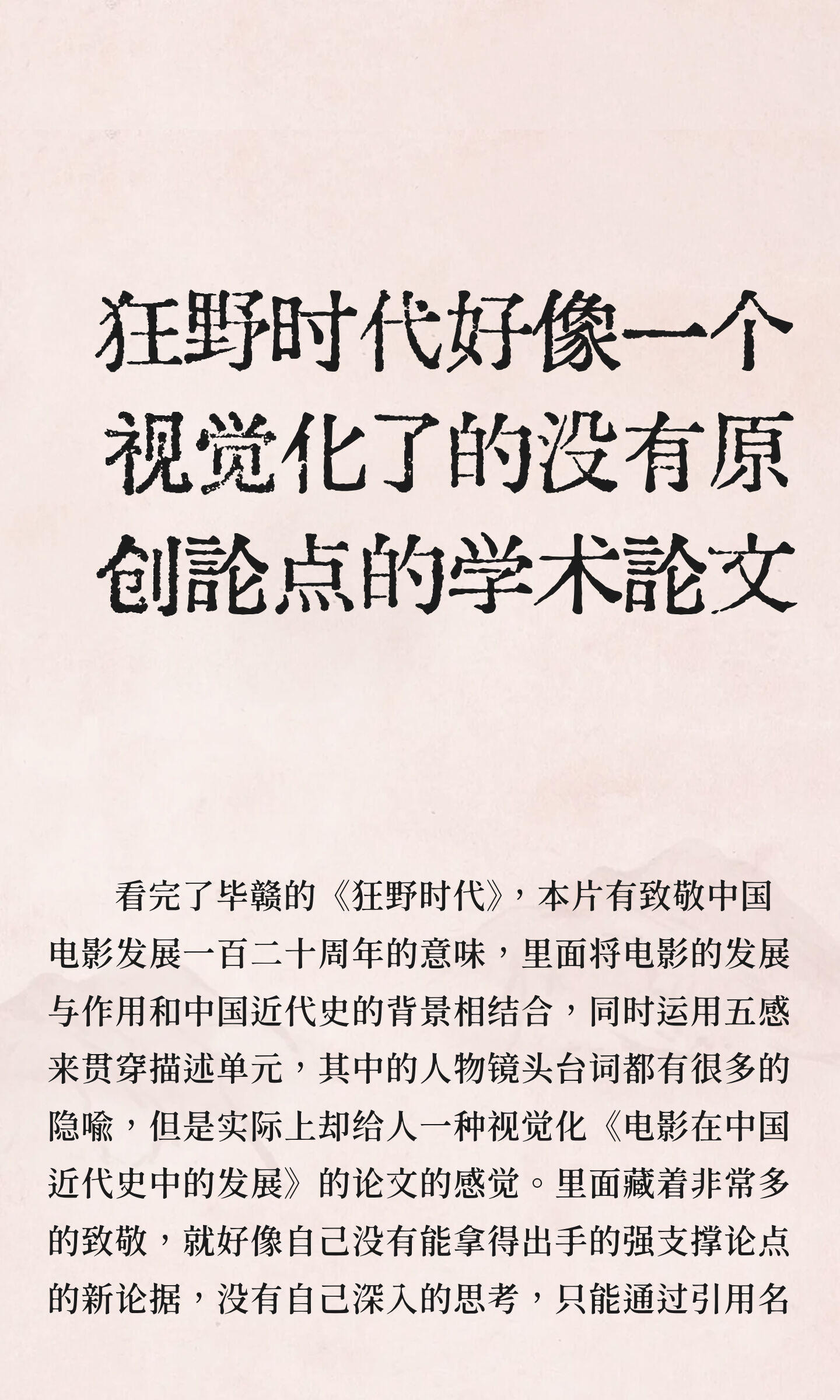 狂野时代好像一个视觉化了的没有原创論点的学术論文

看完了毕赣的《狂野时代》，本片有致敬中国电影发展一百二十周年的意味，里面将电影的发展与作用和中国近代史的背景相结合，同时运用五感来贯穿描述单元，其中的人物镜头台词都有很多的隐喻，但是实际上却给人一种视觉化《电影在中国近代史中的发展》的论文的感觉。里面藏着非常多的致敬，就好像自己没有能拿得出手的强支撑论点的新论据，没有自己深入的思考，只能通过引用名